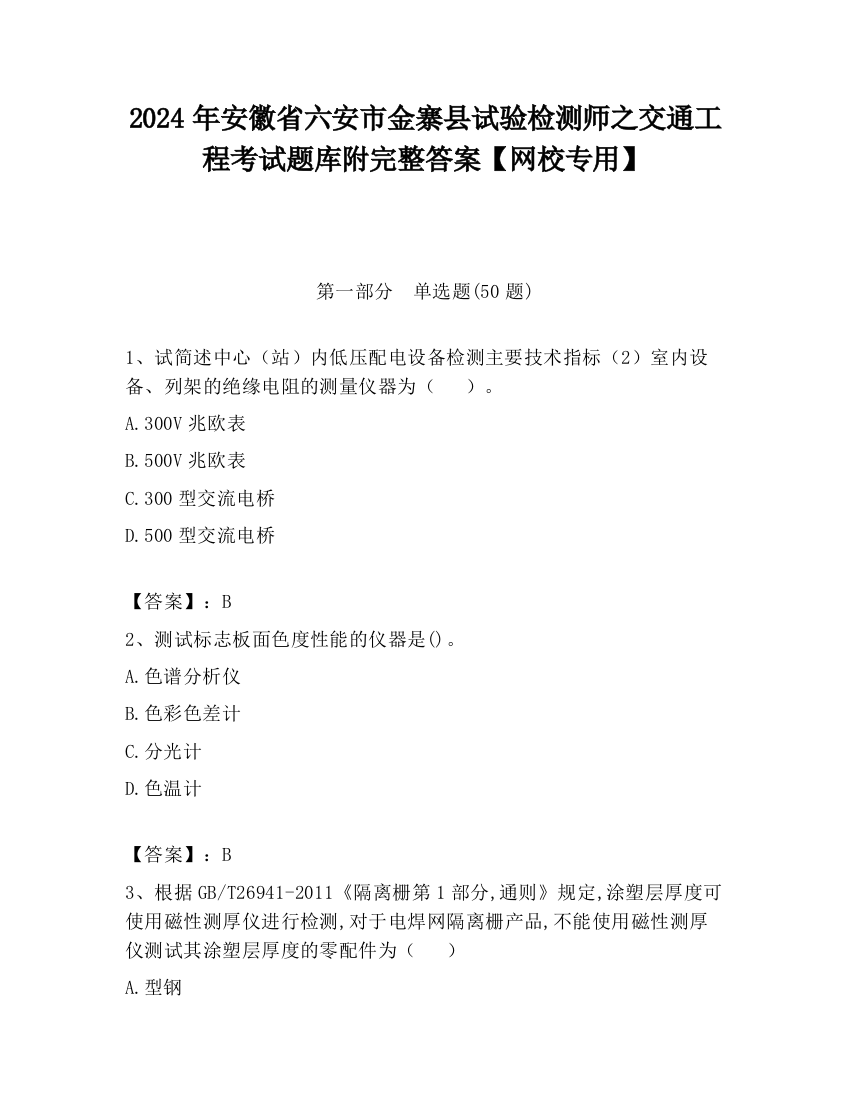 2024 年安徽省六安市金寨县试验检测师之交通工程考试题库附完整答案【网校专用】

第一部分　单选题(50 题)

1、试简述中心（站）内低压配电设备检测主要技术指标（2）室内设备、列架的绝缘电阻的测量仪器为（　　）。

A.300V 兆欧表

B.500V 兆欧表

C.300 型交流电桥

D.500 型交流电桥

【答案】：B

2、测试标志板面色度性能的仪器是()。

A.色谱分析仪

B.色彩色差计

C.分光计

D.色温计

【答案】：B

3、根据 GB/T26941-2011《隔离栅第 1 部分,通则》规定,涂塑层厚度可使用磁性测厚仪进行检测,对于电焊网隔离栅产品,不能使用磁性测厚仪测试其涂塑层厚度的零配件为（　　）

A.型钢